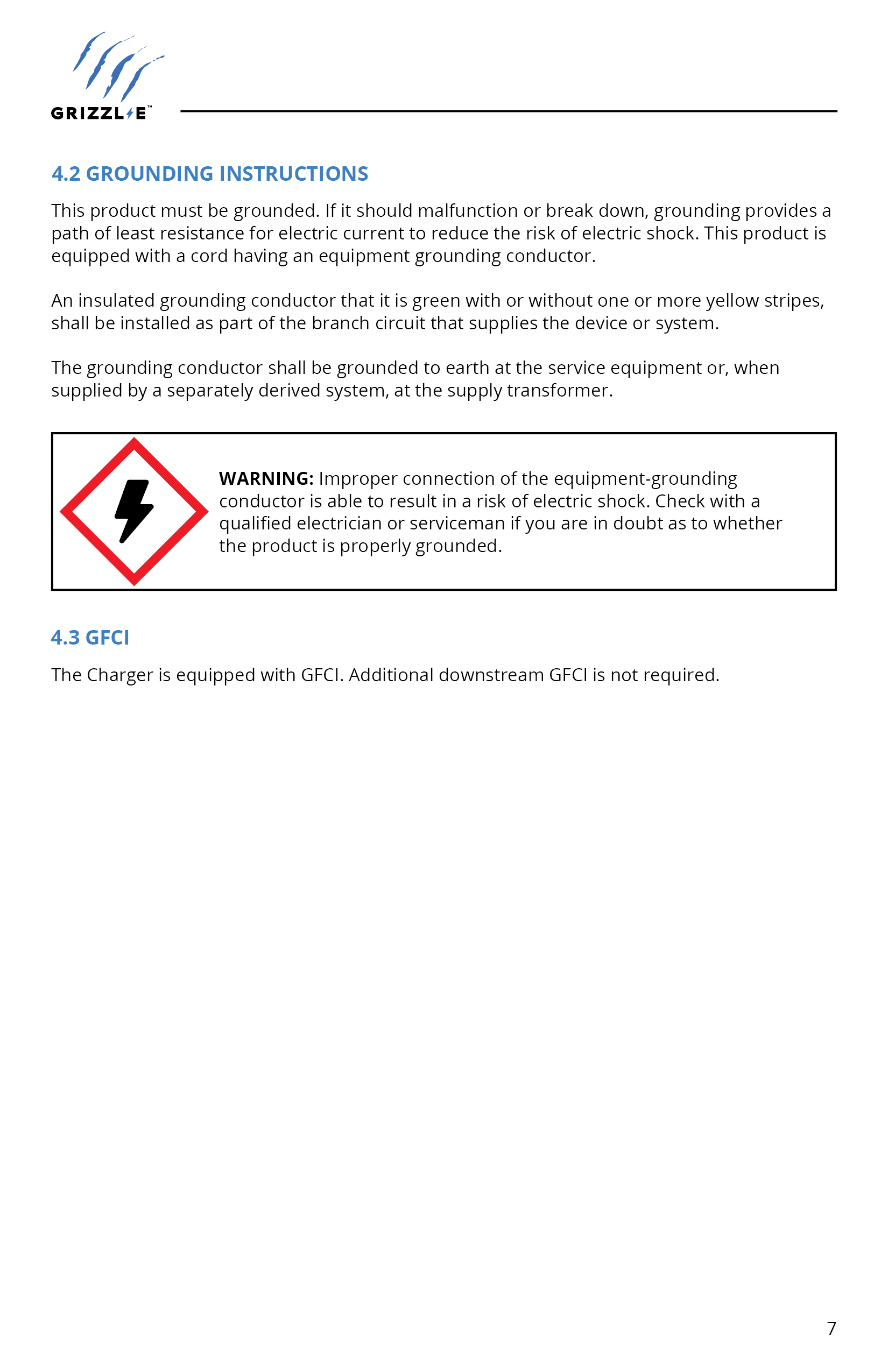 GRIZZL-E™

4.2 GROUNDING INSTRUCTIONS

This product must be grounded. If it should malfunction or break down, grounding provides a path of least resistance for electric current to reduce the risk of electric shock. This product is equipped with a cord having an equipment grounding conductor.

An insulated grounding conductor that it is green with or without one or more yellow stripes, shall be installed as part of the branch circuit that supplies the device or system.

The grounding conductor shall be grounded to earth at the service equipment or, when supplied by a separately derived system, at the supply transformer.

WARNING: Improper connection of the equipment-grounding conductor is able to result in a risk of electric shock. Check with a qualified electrician or serviceman if you are in doubt as to whether the product is properly grounded.

4.3 GFCI

The Charger is equipped with GFCI. Additional downstream GFCI is not required.

7